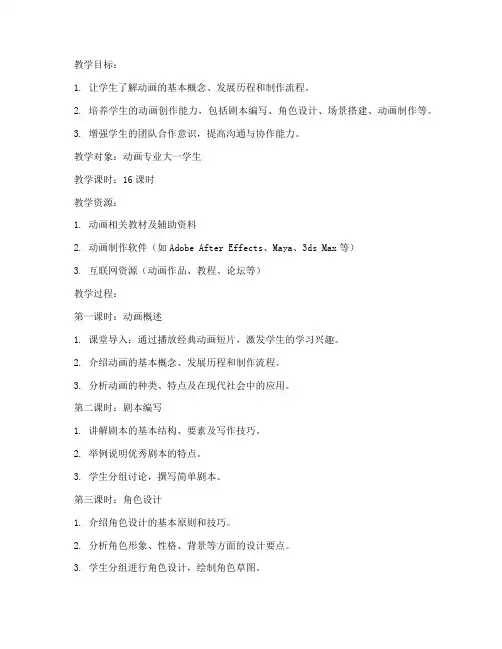 教学目标：

1. 让学生了解动画的基本概念、发展历程和制作流程。

2. 培养学生的动画创作能力，包括剧本编写、角色设计、场景搭建、动画制作等。

3. 增强学生的团队合作意识，提高沟通与协作能力。

教学对象：动画专业大一学生

教学课时：16 课时

教学资源：

1. 动画相关教材及辅助资料

2. 动画制作软件（如 Adobe After Effects、Maya、3ds Max 等）

3. 互联网资源（动画作品、教程、论坛等）

教学过程：

第一课时：动画概述

1. 课堂导入：通过播放经典动画短片，激发学生的学习兴趣。

2. 介绍动画的基本概念、发展历程和制作流程。

3. 分析动画的种类、特点及在现代社会中的应用。

第二课时：剧本编写

1. 讲解剧本的基本结构、要素及写作技巧。

2. 举例说明优秀剧本的特点。

3. 学生分组讨论，撰写简单剧本。

第三课时：角色设计

1. 介绍角色设计的基本原则和技巧。

2. 分析角色形象、性格、背景等方面的设计要点。

3. 学生分组进行角色设计，绘制角色草图。